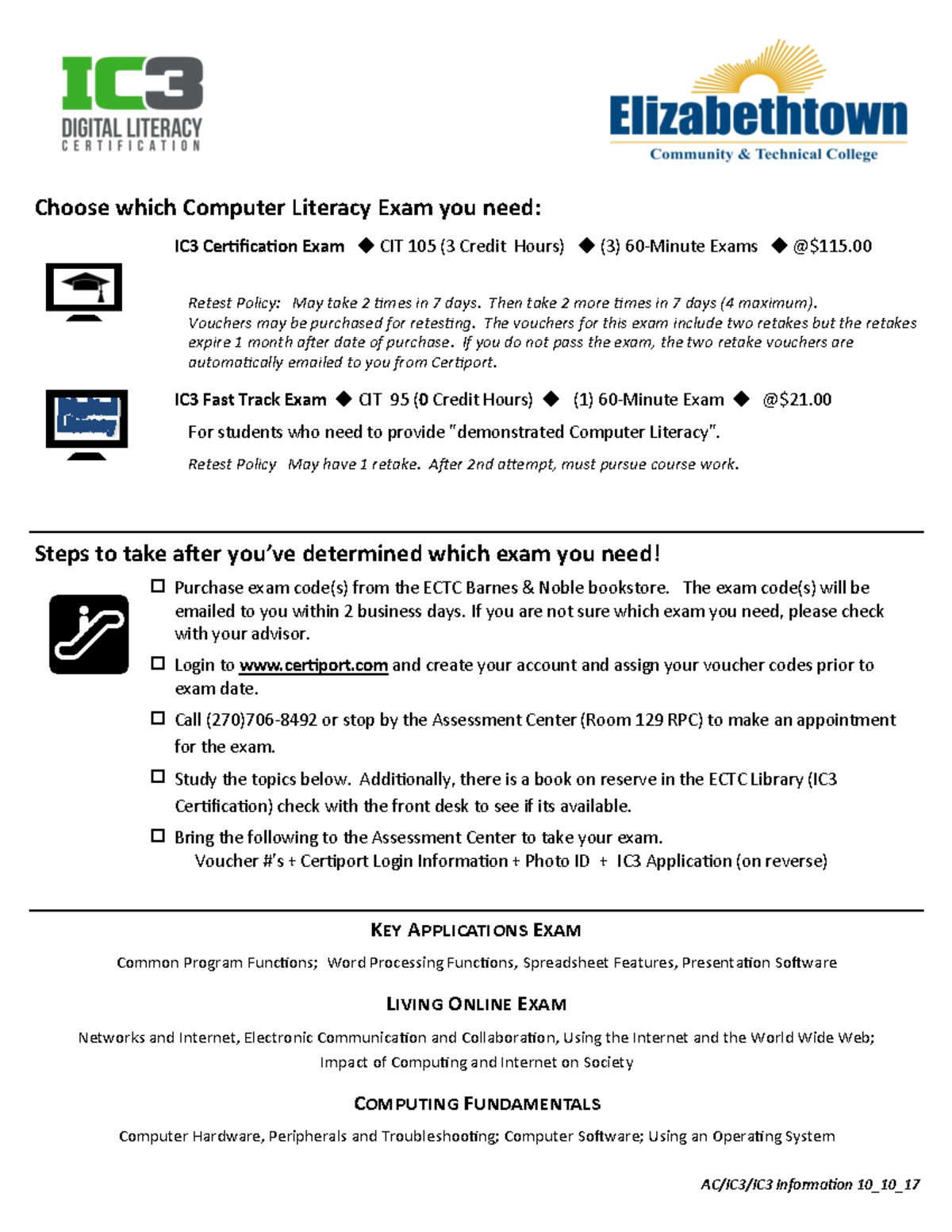 IC3
DIGITAL LITERACY
CERTIFICATION

Elizabethtown
Community & Technical College

Choose which Computer Literacy Exam you need:

IC3 Certification Exam ◆ CIT 105 (3 Credit Hours) ◆ (3) 60-Minute Exams ◆ @$115.00

Retest Policy: May take 2 times in 7 days. Then take 2 more times in 7 days (4 maximum). Vouchers may be purchased for retesting. The vouchers for this exam include two retakes but the retakes expire 1 month after date of purchase. If you do not pass the exam, the two retake vouchers are automatically emailed to you from Certiport.

IC3 Fast Track Exam ◆ CIT 95 (0 Credit Hours) ◆ (1) 60-Minute Exam ◆ @$21.00

For students who need to provide "demonstrated Computer Literacy".

Retest Policy May have 1 retake. After 2nd attempt, must pursue course work.

Steps to take after you've determined which exam you need!

☐ Purchase exam code(s) from the ECTC Barnes & Noble bookstore. The exam code(s) will be emailed to you within 2 business days. If you are not sure which exam you need, please check with your advisor.

☐ Login to www.certiport.com and create your account and assign your voucher codes prior to exam date.

☐ Call (270)706-8492 or stop by the Assessment Center (Room 129 RPC) to make an appointment for the exam.

☐ Study the topics below. Additionally, there is a book on reserve in the ECTC Library (IC3 Certification) check with the front desk to see if its available.

☐ Bring the following to the Assessment Center to take your exam.
Voucher #'s + Certiport Login Information + Photo ID + IC3 Application (on reverse)

KEY APPLICATIONS EXAM

Common Program Functions; Word Processing Functions, Spreadsheet Features, Presentation Software

LIVING ONLINE EXAM

Networks and Internet, Electronic Communication and Collaboration, Using the Internet and the World Wide Web; Impact of Computing and Internet on Society

COMPUTING FUNDAMENTALS

Computer Hardware, Peripherals and Troubleshooting; Computer Software; Using an Operating System

AC/IC3/IC3 Information 10_10_17